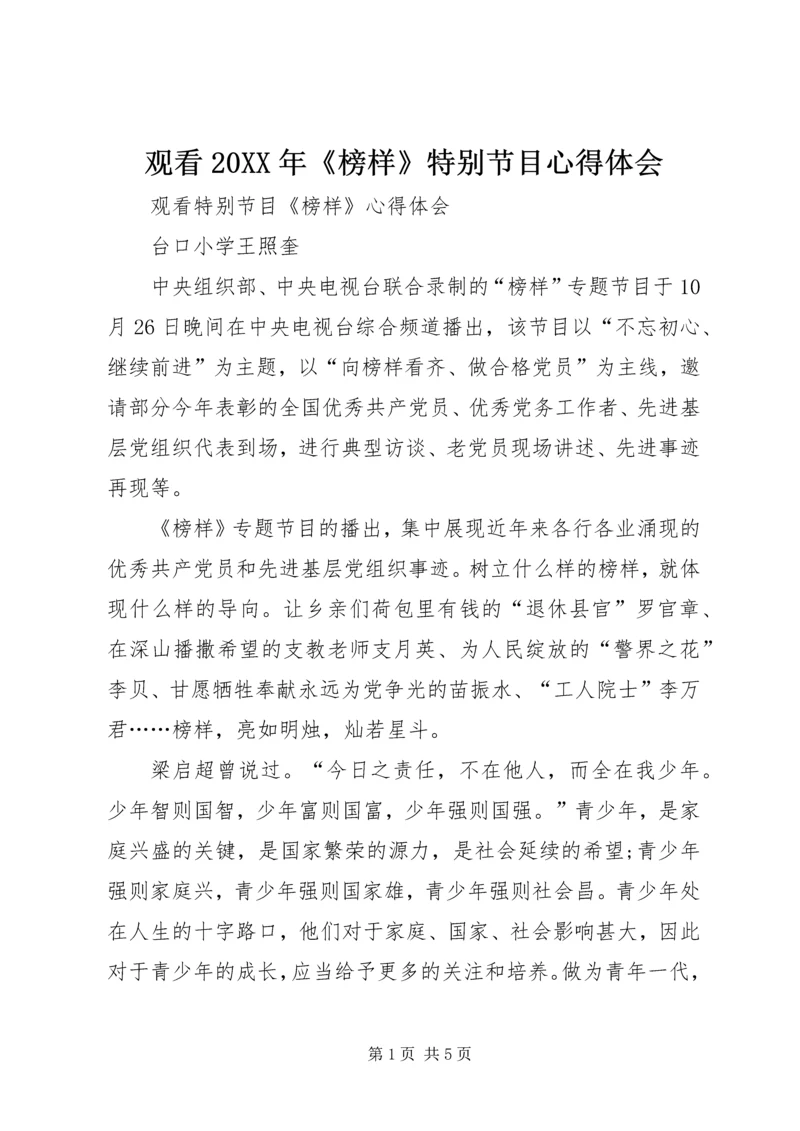 观看20XX年《榜样》特别节目心得体会

观看特别节目《榜样》心得体会

台口小学王照奎

中央组织部、中央电视台联合录制的“榜样”专题节目于10月26日晚间在中央电视台综合频道播出，该节目以“不忘初心、继续前进”为主题，以“向榜样看齐、做合格党员”为主线，邀请部分今年表彰的全国优秀共产党员、优秀党务工作者、先进基层党组织代表到场，进行典型访谈、老党员现场讲述、先进事迹再现等。

《榜样》专题节目的播出，集中展现近年来各行各业涌现的优秀共产党员和先进基层党组织事迹。树立什么样的榜样，就体现什么样的导向。让乡亲们荷包里有钱的“退休县官”罗官章、在深山播撒希望的支教老师支月英、为人民绽放的“警界之花”李贝、甘愿牺牲奉献永远为党争光的苗振水、“工人院士”李万君……榜样，亮如明烛，灿若星斗。

梁启超曾说过。“今日之责任，不在他人，而全在我少年。少年智则国智，少年富则国富，少年强则国强。”青少年，是家庭兴盛的关键，是国家繁荣的源力，是社会延续的希望;青少年强则家庭兴，青少年强则国家雄，青少年强则社会昌。青少年处在人生的十字路口，他们对于家庭、国家、社会影响甚大，因此对于青少年的成长，应当给予更多的关注和培养。做为青年一代，

第1页 共5页